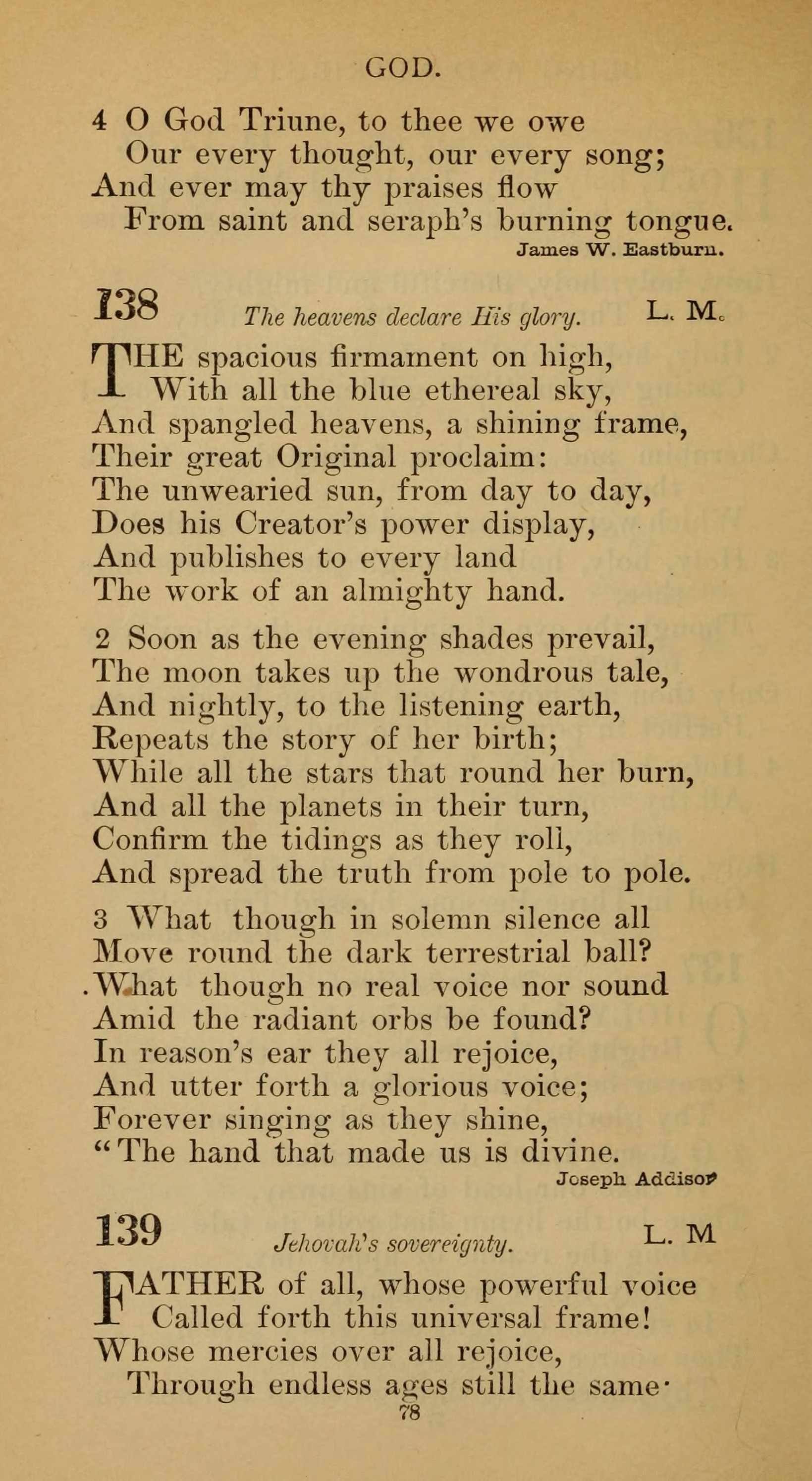 GOD.

4 O God Triune, to thee we owe
Our every thought, our every song;
And ever may thy praises flow
From saint and seraph's burning tongue.
James W. Eastburn.

138 The heavens declare His glory. L. M.

THE spacious firmament on high,
With all the blue ethereal sky,
And spangled heavens, a shining frame,
Their great Original proclaim:
The unwearied sun, from day to day,
Does his Creator's power display,
And publishes to every land
The work of an almighty hand.

2 Soon as the evening shades prevail,
The moon takes up the wondrous tale,
And nightly, to the listening earth,
Repeats the story of her birth;
While all the stars that round her burn,
And all the planets in their turn,
Confirm the tidings as they roll,
And spread the truth from pole to pole.

3 What though in solemn silence all
Move round the dark terrestrial ball?
What though no real voice nor sound
Amid the radiant orbs be found?
In reason's ear they all rejoice,
And utter forth a glorious voice;
Forever singing as they shine,
"The hand that made us is divine.
Joseph Addison

139 Jehovah's sovereignty. L. M

FATHER of all, whose powerful voice
Called forth this universal frame!
Whose mercies over all rejoice,
Through endless ages still the same·

78